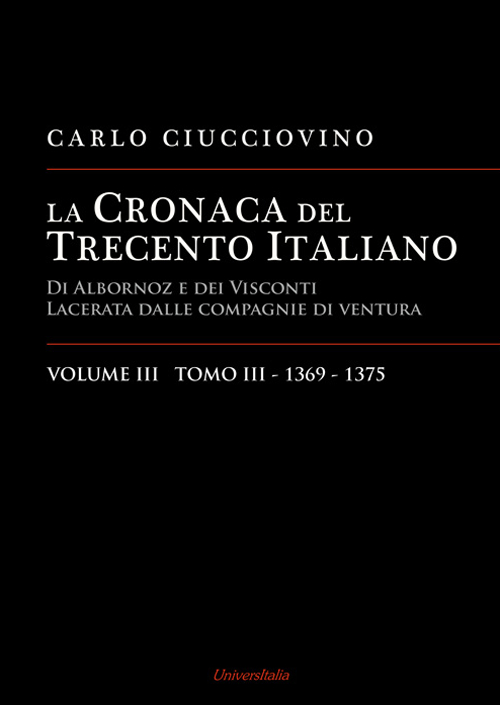 CARLO CIUCCIOVINO

LA CRONACA DEL TRECENTO ITALIANO

DI ALBORNOZ E DEI VISCONTI
LACERATA DALLE COMPAGNIE DI VENTURA

VOLUME III TOMO III - 1369 - 1375

UniversItalia